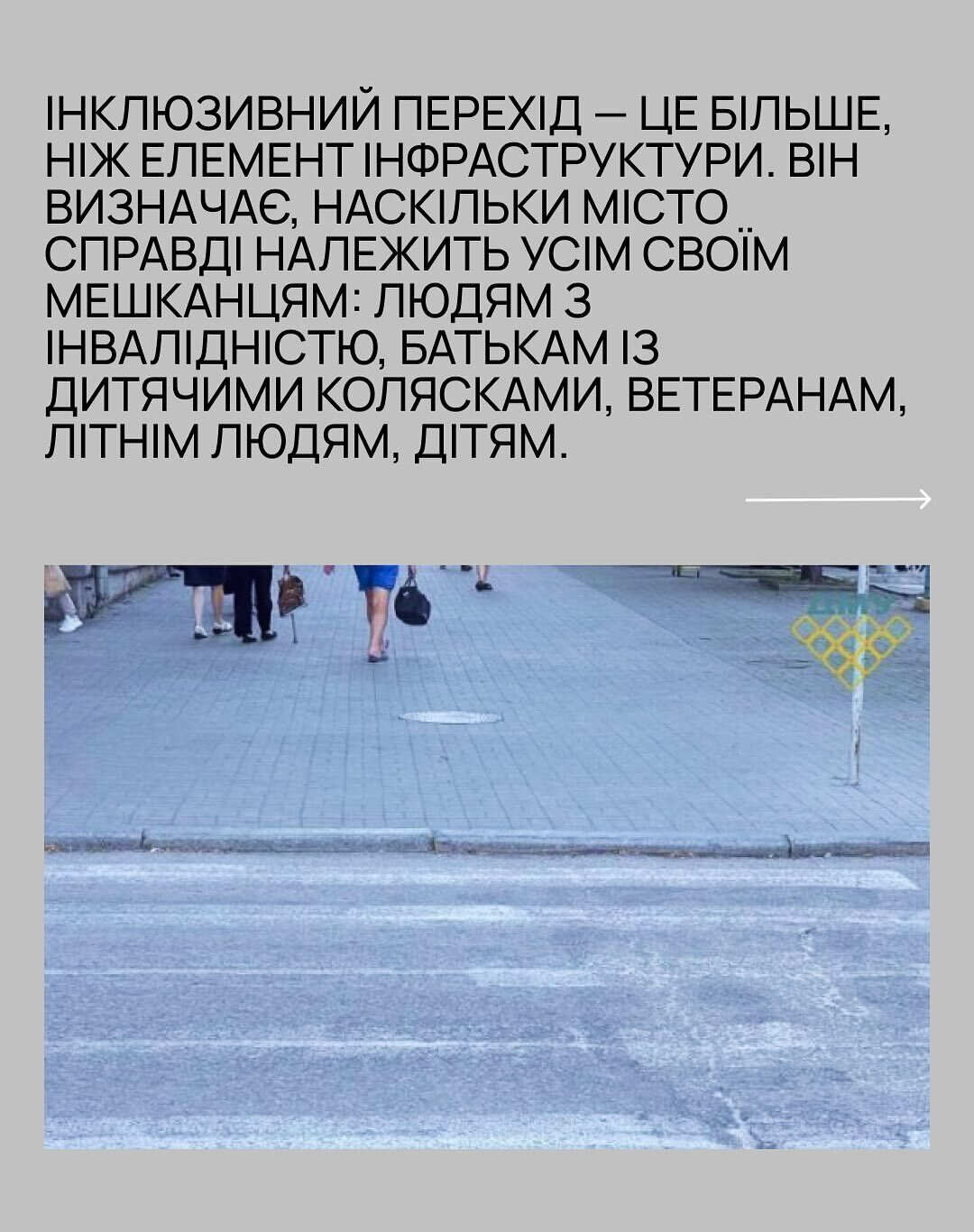 ІНКЛЮЗИВНИЙ ПЕРЕХІД — ЦЕ БІЛЬШЕ, НІЖ ЕЛЕМЕНТ ІНФРАСТРУКТУРИ. ВІН ВИЗНАЧАЄ, НАСКІЛЬКИ МІСТО СПРАВДІ НАЛЕЖИТЬ УСІМ СВОЇМ МЕШКАНЦЯМ: ЛЮДЯМ З ІНВАЛІДНІСТЮ, БАТЬКАМ ІЗ ДИТЯЧИМИ КОЛЯСКАМИ, ВЕТЕРАНАМ, ЛІТНІМ ЛЮДЯМ, ДІТЯМ.